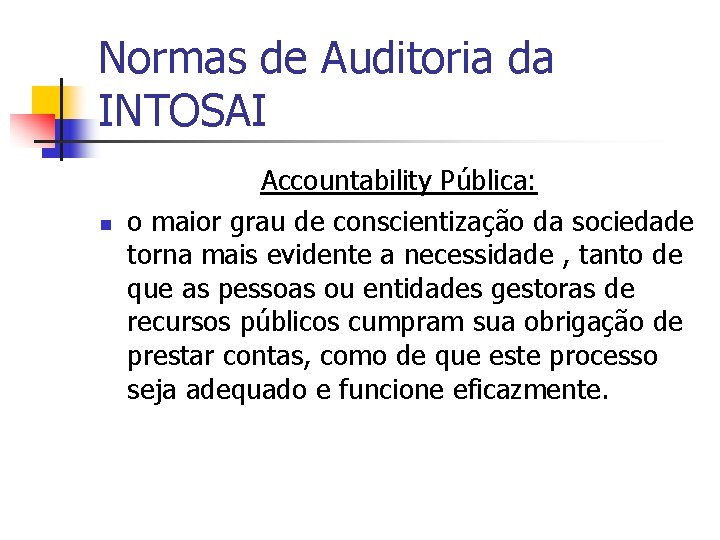 Normas de Auditoria da INTOSAI

Accountability Pública:

o maior grau de conscientização da sociedade torna mais evidente a necessidade , tanto de que as pessoas ou entidades gestoras de recursos públicos cumpram sua obrigação de prestar contas, como de que este processo seja adequado e funcione eficazmente.